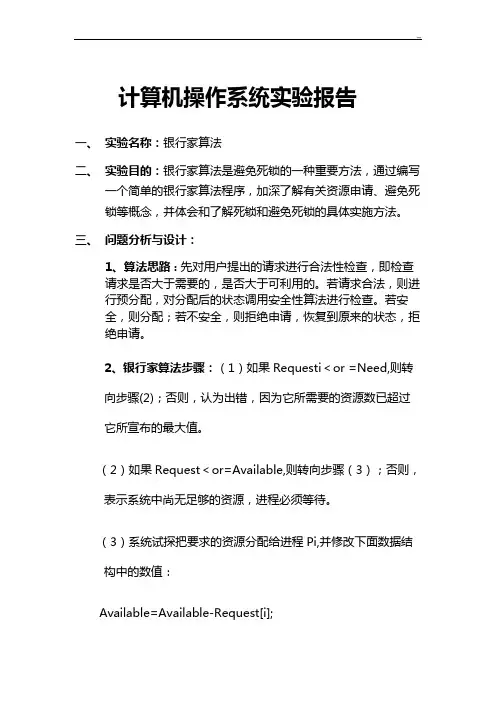 计算机操作系统实验报告

一、 实验名称：银行家算法

二、 实验目的：银行家算法是避免死锁的一种重要方法，通过编写一个简单的银行家算法程序，加深了解有关资源申请、避免死锁等概念，并体会和了解死锁和避免死锁的具体实施方法。

三、 问题分析与设计：

1、算法思路：先对用户提出的请求进行合法性检查，即检查请求是否大于需要的，是否大于可利用的。若请求合法，则进行预分配，对分配后的状态调用安全性算法进行检查。若安全，则分配；若不安全，则拒绝申请，恢复到原来的状态，拒绝申请。

2、银行家算法步骤：（1）如果 Requesti < or =Need,则转向步骤(2)；否则，认为出错，因为它所需要的资源数已超过它所宣布的最大值。

（2）如果 Request < or=Available,则转向步骤（3）；否则，表示系统中尚无足够的资源，进程必须等待。

（3）系统试探把要求的资源分配给进程 Pi,并修改下面数据结构中的数值：

Available=Available-Request[i];